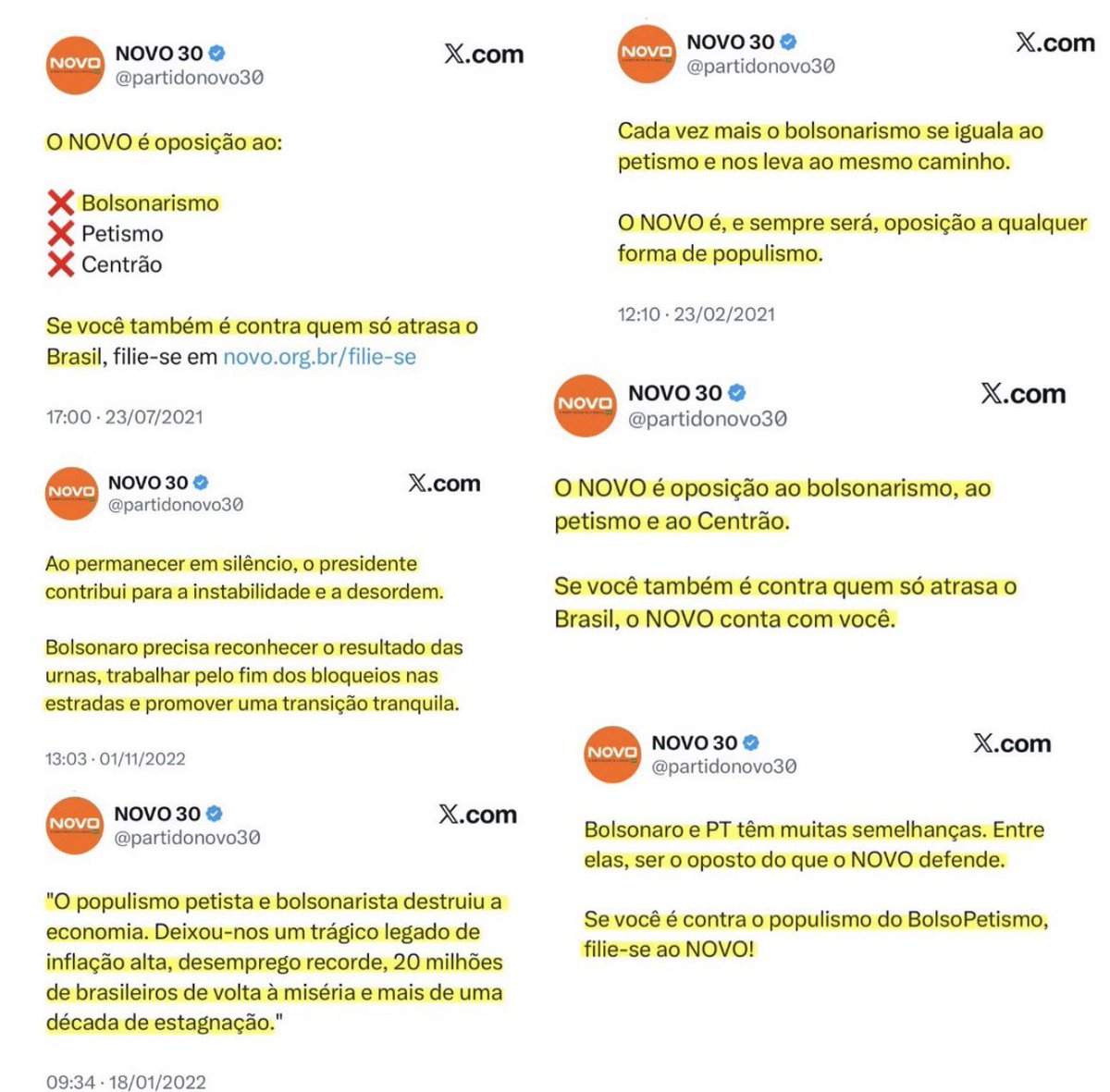 NOVO
NOVO 30
@partidonovo30
𝕏.com

O NOVO é oposição ao:

❌ Bolsonarismo
❌ Petismo
❌ Centrão

Se você também é contra quem só atrasa o Brasil, filie-se em novo.org.br/filie-se

17:00 · 23/07/2021

NOVO
NOVO 30
@partidonovo30
𝕏.com

Ao permanecer em silêncio, o presidente contribui para a instabilidade e a desordem.

Bolsonaro precisa reconhecer o resultado das urnas, trabalhar pelo fim dos bloqueios nas estradas e promover uma transição tranquila.

13:03 · 01/11/2022

NOVO
NOVO 30
@partidonovo30
𝕏.com

"O populismo petista e bolsonarista destruiu a economia. Deixou-nos um trágico legado de inflação alta, desemprego recorde, 20 milhões de brasileiros de volta à miséria e mais de uma década de estagnação."

09:34 · 18/01/2022

NOVO
NOVO 30
@partidonovo30
𝕏.com

Cada vez mais o bolsonarismo se iguala ao petismo e nos leva ao mesmo caminho.

O NOVO é, e sempre será, oposição a qualquer forma de populismo.

12:10 · 23/02/2021

NOVO
NOVO 30
@partidonovo30
𝕏.com

O NOVO é oposição ao bolsonarismo, ao petismo e ao Centrão.

Se você também é contra quem só atrasa o Brasil, o NOVO conta com você.

NOVO
NOVO 30
@partidonovo30
𝕏.com

Bolsonaro e PT têm muitas semelhanças. Entre elas, ser o oposto do que o NOVO defende.

Se você é contra o populismo do BolsoPetismo, filie-se ao NOVO!